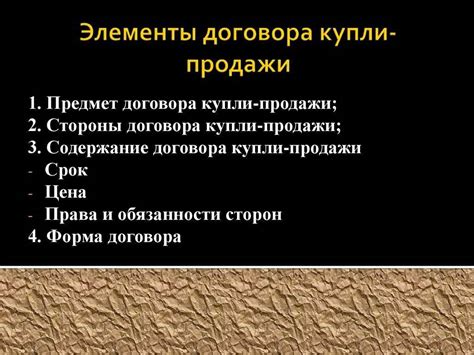 Элементы договора купли-продажи

1. Предмет договора купли-продажи;
2. Стороны договора купли-продажи;
3. Содержание договора купли-продажи
- Срок
- Цена
- Права и обязанности сторон
4. Форма договора